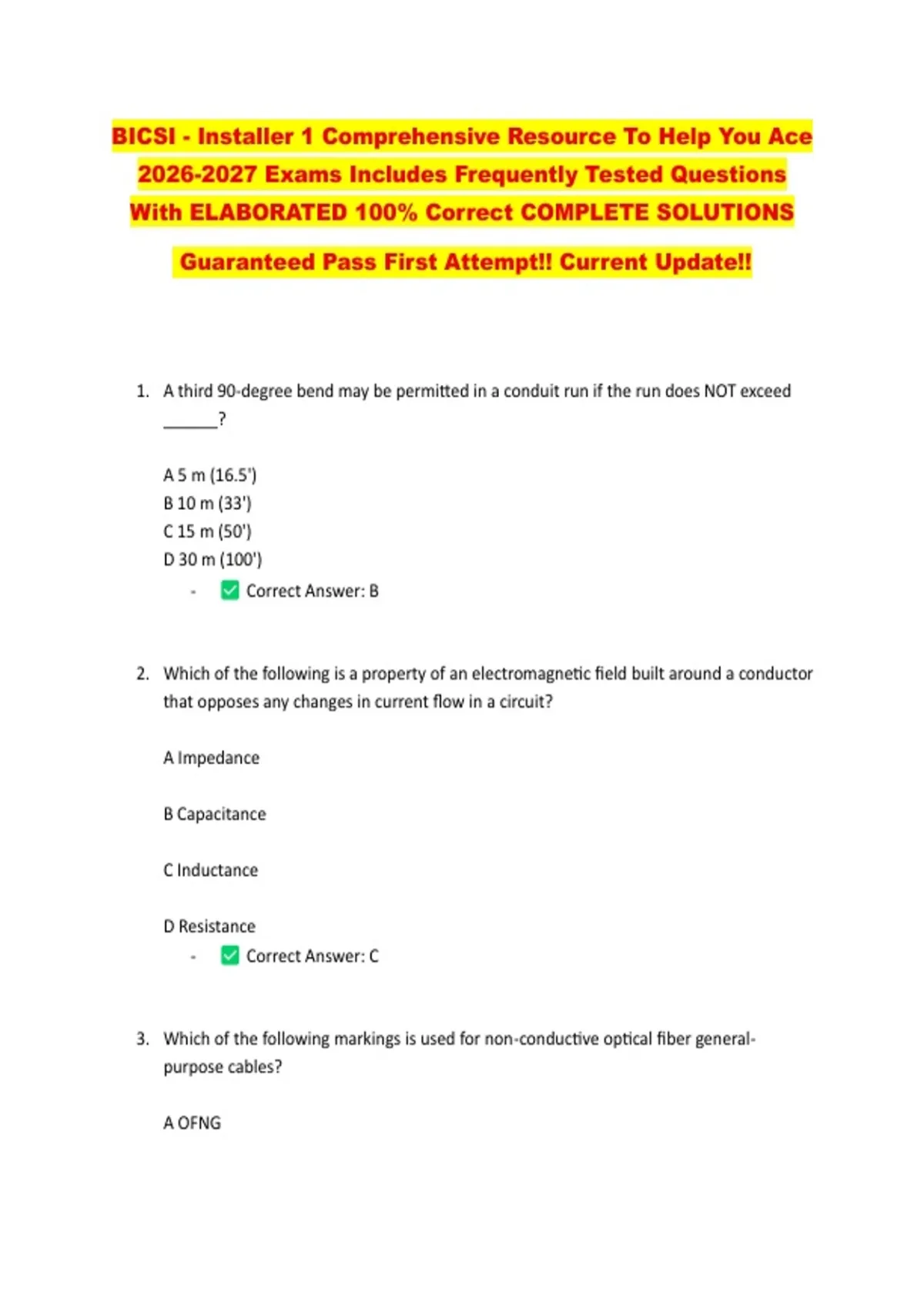 BICSI - Installer 1 Comprehensive Resource To Help You Ace 2026-2027 Exams Includes Frequently Tested Questions With ELABORATED 100% Correct COMPLETE SOLUTIONS

Guaranteed Pass First Attempt!! Current Update!!

1. A third 90-degree bend may be permitted in a conduit run if the run does NOT exceed ______?

A 5 m (16.5')
B 10 m (33')
C 15 m (50')
D 30 m (100')

- ✅ Correct Answer: B

2. Which of the following is a property of an electromagnetic field built around a conductor that opposes any changes in current flow in a circuit?

A Impedance

B Capacitance

C Inductance

D Resistance

- ✅ Correct Answer: C

3. Which of the following markings is used for non-conductive optical fiber general-purpose cables?

A OFNG